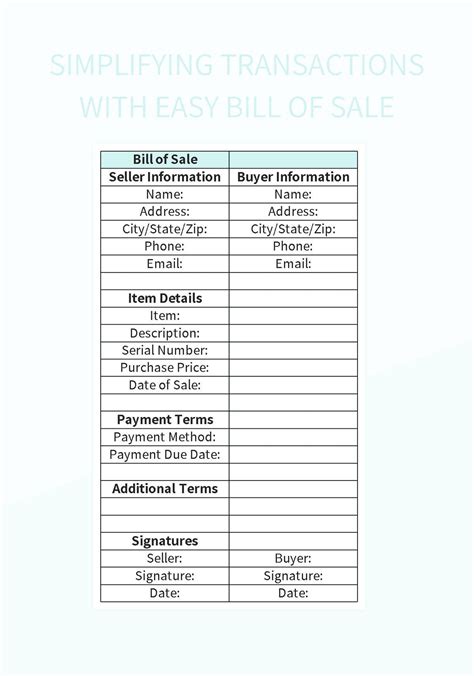 SIMPLIFYING TRANSACTIONS WITH EASY BILL OF SALE

| Bill of Sale | |
|---|---|
| Seller Information | Buyer Information |
| Name: | Name: |
| Address: | Address: |
| City/State/Zip: | City/State/Zip: |
| Phone: | Phone: |
| Email: | Email: |
| | |
| Item Details | |
| Item: | |
| Description: | |
| Serial Number: | |
| Purchase Price: | |
| Date of Sale: | |
| | |
| Payment Terms | |
| Payment Method: | |
| Payment Due Date: | |
| | |
| Additional Terms | |
| | |
| | |
| Signatures | |
| Seller: | Buyer: |
| Signature: | Signature: |
| Date: | Date: |